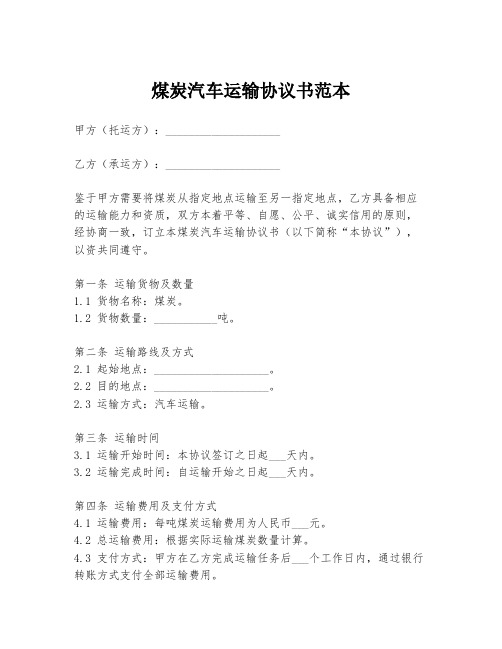 煤炭汽车运输协议书范本

甲方（托运方）：____________________

乙方（承运方）：____________________

鉴于甲方需要将煤炭从指定地点运输至另一指定地点，乙方具备相应的运输能力和资质，双方本着平等、自愿、公平、诚实信用的原则，经协商一致，订立本煤炭汽车运输协议书（以下简称“本协议”），以资共同遵守。

第一条 运输货物及数量
1.1 货物名称：煤炭。
1.2 货物数量：___________吨。

第二条 运输路线及方式
2.1 起始地点：____________________。
2.2 目的地点：____________________。
2.3 运输方式：汽车运输。

第三条 运输时间
3.1 运输开始时间：本协议签订之日起___天内。
3.2 运输完成时间：自运输开始之日起___天内。

第四条 运输费用及支付方式
4.1 运输费用：每吨煤炭运输费用为人民币___元。
4.2 总运输费用：根据实际运输煤炭数量计算。
4.3 支付方式：甲方在乙方完成运输任务后___个工作日内，通过银行转账方式支付全部运输费用。